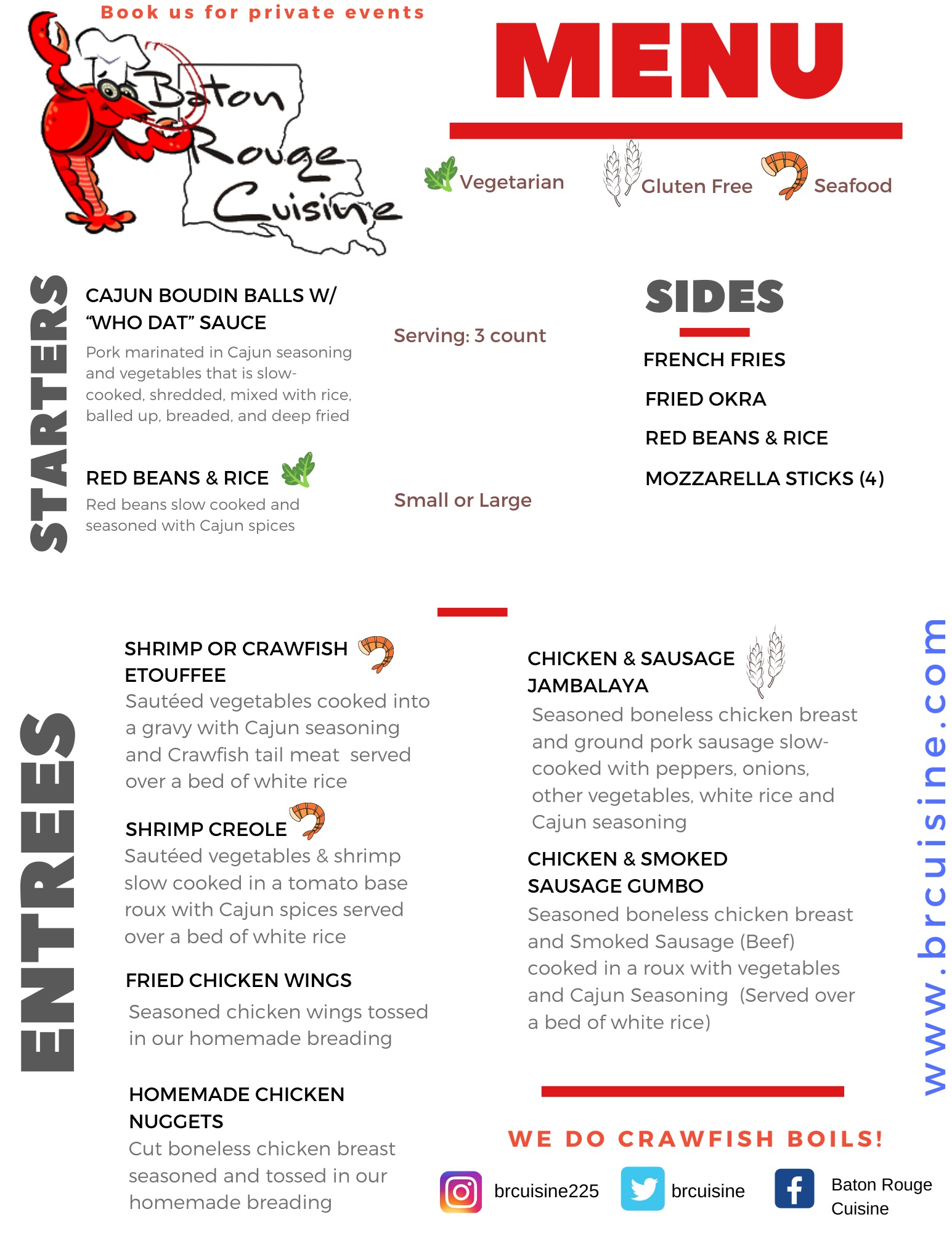 Book us for private events

Baton Rouge Cuisine

MENU

Vegetarian Gluten Free Seafood

STARTERS

CAJUN BOUDIN BALLS W/ "WHO DAT" SAUCE

Pork marinated in Cajun seasoning and vegetables that is slow-cooked, shredded, mixed with rice, balled up, breaded, and deep fried

Serving: 3 count

RED BEANS & RICE

Red beans slow cooked and seasoned with Cajun spices

Small or Large

SIDES

FRENCH FRIES

FRIED OKRA

RED BEANS & RICE

MOZZARELLA STICKS (4)

ENTREES

SHRIMP OR CRAWFISH ETOUFFEE

Sautéed vegetables cooked into a gravy with Cajun seasoning and Crawfish tail meat served over a bed of white rice

SHRIMP CREOLE

Sautéed vegetables & shrimp slow cooked in a tomato base roux with Cajun spices served over a bed of white rice

FRIED CHICKEN WINGS

Seasoned chicken wings tossed in our homemade breading

HOMEMADE CHICKEN NUGGETS

Cut boneless chicken breast seasoned and tossed in our homemade breading

CHICKEN & SAUSAGE JAMBALAYA

Seasoned boneless chicken breast and ground pork sausage slow-cooked with peppers, onions, other vegetables, white rice and Cajun seasoning

CHICKEN & SMOKED SAUSAGE GUMBO

Seasoned boneless chicken breast and Smoked Sausage (Beef) cooked in a roux with vegetables and Cajun Seasoning (Served over a bed of white rice)

www.brcuisine.com

WE DO CRAWFISH BOILS!

brcuisine225 brcuisine Baton Rouge Cuisine